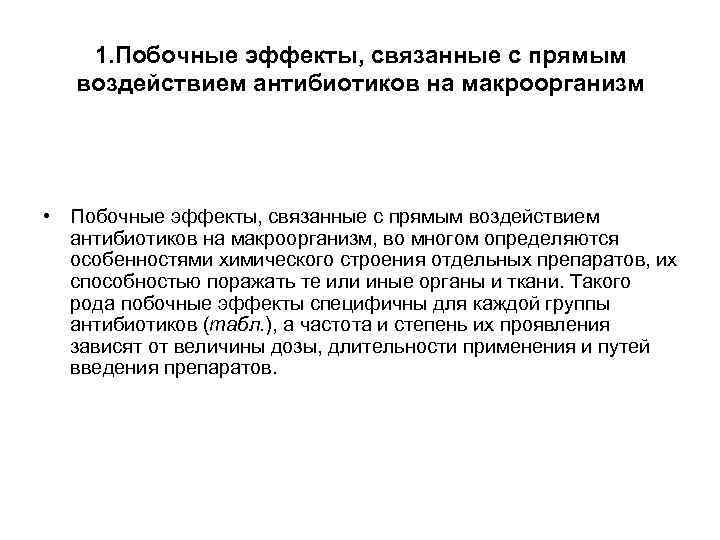 1.Побочные эффекты, связанные с прямым воздействием антибиотиков на макроорганизм

• Побочные эффекты, связанные с прямым воздействием антибиотиков на макроорганизм, во многом определяются особенностями химического строения отдельных препаратов, их способностью поражать те или иные органы и ткани. Такого рода побочные эффекты специфичны для каждой группы антибиотиков (табл.), а частота и степень их проявления зависят от величины дозы, длительности применения и путей введения препаратов.